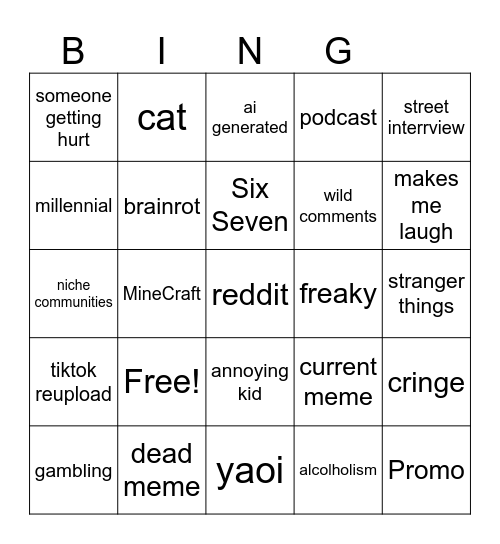 | B | I | N | G | |
|---|---|---|---|---|
| someone getting hurt | cat | ai generated | podcast | street interrview |
| millennial | brainrot | Six Seven | wild comments | makes me laugh |
| niche communities | MineCraft | reddit | freaky | stranger things |
| tiktok reupload | Free! | annoying kid | current meme | cringe |
| gambling | dead meme | yaoi | alcolholism | Promo |